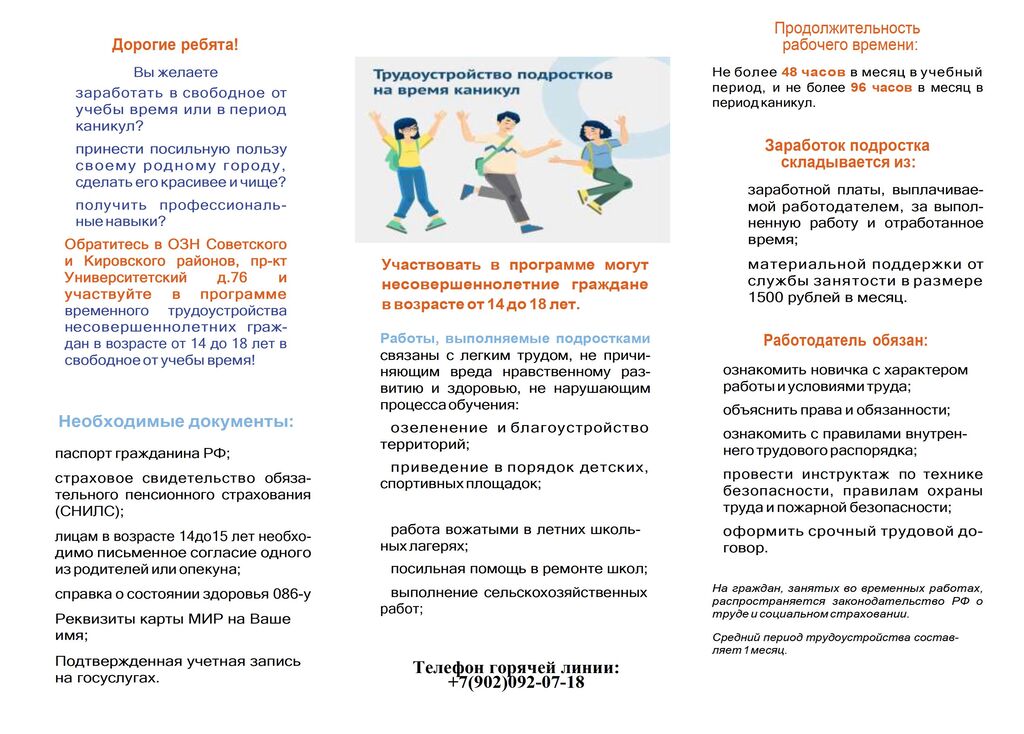 Дорогие ребята!

Вы желаете

заработать в свободное от учебы время или в период каникул?

принести посильную пользу своему родному городу, сделать его красивее и чище?

получить профессиональные навыки?

Обратитесь в ОЗН Советского и Кировского районов, пр-кт Университетский д.76 и участвуйте в программе временного трудоустройства несовершеннолетних граждан в возрасте от 14 до 18 лет в свободное от учебы время!

Необходимые документы:

паспорт гражданина РФ;

страховое свидетельство обязательного пенсионного страхования (СНИЛС);

лицам в возрасте 14до15 лет необходимо письменное согласие одного из родителей или опекуна;

справка о состоянии здоровья 086-у

Реквизиты карты МИР на Ваше имя;

Подтвержденная учетная запись на госуслугах.

Трудоустройство подростков на время каникул

Участвовать в программе могут несовершеннолетние граждане в возрасте от 14 до 18 лет.

Работы, выполняемые подростками связаны с легким трудом, не причиняющим вреда нравственному развитию и здоровью, не нарушающим процесса обучения:

озеленение и благоустройство территорий;

приведение в порядок детских, спортивных площадок;

работа вожатыми в летних школьных лагерях;

посильная помощь в ремонте школ;

выполнение сельскохозяйственных работ;

Телефон горячей линии:
+7(902)092-07-18

Продолжительность рабочего времени:

Не более 48 часов в месяц в учебный период, и не более 96 часов в месяц в период каникул.

Заработок подростка складывается из:

заработной платы, выплачиваемой работодателем, за выполненную работу и отработанное время;

материальной поддержки от службы занятости в размере 1500 рублей в месяц.

Работодатель обязан:

ознакомить новичка с характером работы и условиями труда;

объяснить права и обязанности;

ознакомить с правилами внутреннего трудового распорядка;

провести инструктаж по технике безопасности, правилам охраны труда и пожарной безопасности;

оформить срочный трудовой договор.

На граждан, занятых во временных работах, распространяется законодательство РФ о труде и социальном страховании.

Средний период трудоустройства составляет 1 месяц.